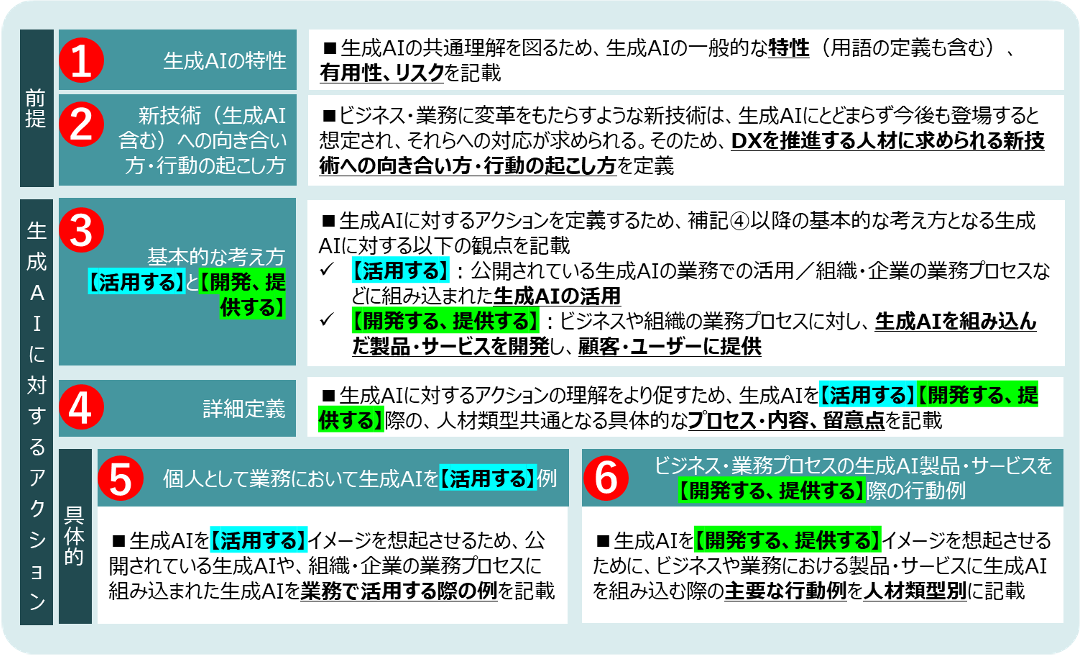 前提

1 生成AIの特性

■生成AIの共通理解を図るため、生成AIの一般的な特性（用語の定義も含む）、有用性、リスクを記載

2 新技術（生成AI含む）への向き合い方・行動の起こし方

■ビジネス・業務に変革をもたらすような新技術は、生成AIにとどまらず今後も登場すると想定され、それらへの対応が求められる。そのため、DXを推進する人材に求められる新技術への向き合い方・行動の起こし方を定義

生成AIに対するアクション

3 基本的な考え方【活用する】と【開発、提供する】

■生成AIに対するアクションを定義するため、補記④以降の基本的な考え方となる生成AIに対する以下の観点を記載
✓ 【活用する】：公開されている生成AIの業務での活用／組織・企業の業務プロセスなどに組み込まれた生成AIの活用
✓ 【開発する、提供する】：ビジネスや組織の業務プロセスに対し、生成AIを組み込んだ製品・サービスを開発し、顧客・ユーザーに提供

4 詳細定義

■生成AIに対するアクションの理解をより促すため、生成AIを【活用する】【開発する、提供する】際の、人材類型共通となる具体的なプロセス・内容、留意点を記載

具体的

5 個人として業務において生成AIを【活用する】例

■生成AIを【活用する】イメージを想起させるため、公開されている生成AIや、組織・企業の業務プロセスに組み込まれた生成AIを業務で活用する際の例を記載

6 ビジネス・業務プロセスの生成AI製品・サービスを【開発する、提供する】際の行動例

■生成AIを【開発する、提供する】イメージを想起させるために、ビジネスや業務における製品・サービスに生成AIを組み込む際の主要な行動例を人材類型別に記載